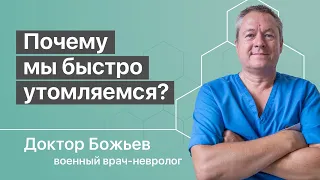 Почему мы быстро утомляемся?

Доктор Божьев
военный врач-невролог